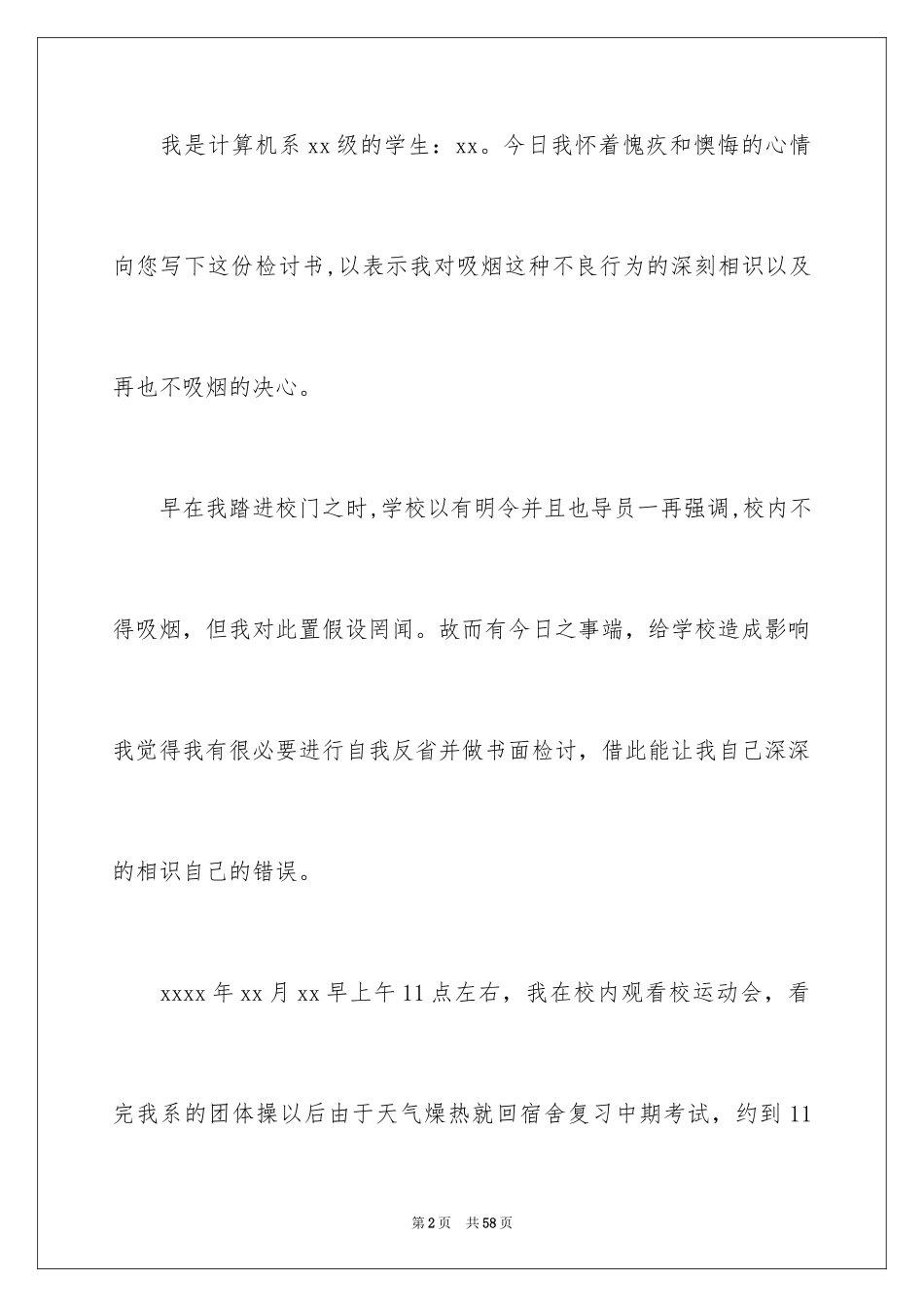 我是计算机系xx级的学生：xx。今日我怀着愧疚和懊悔的心情向您写下这份检讨书,以表示我对吸烟这种不良行为的深刻相识以及再也不吸烟的决心。

早在我踏进校门之时,学校以有明令并且也导员一再强调,校内不得吸烟，但我对此置假设罔闻。故而有今日之事端，给学校造成影响我觉得我有很必要进行自我反省并做书面检讨，借此能让我自己深深的相识自己的错误。

xxxx年xx月xx早上午11点左右，我在校内观看校运动会，看完我系的团体操以后由于天气燥热就回宿舍复习中期考试，约到11

第2页　共58页